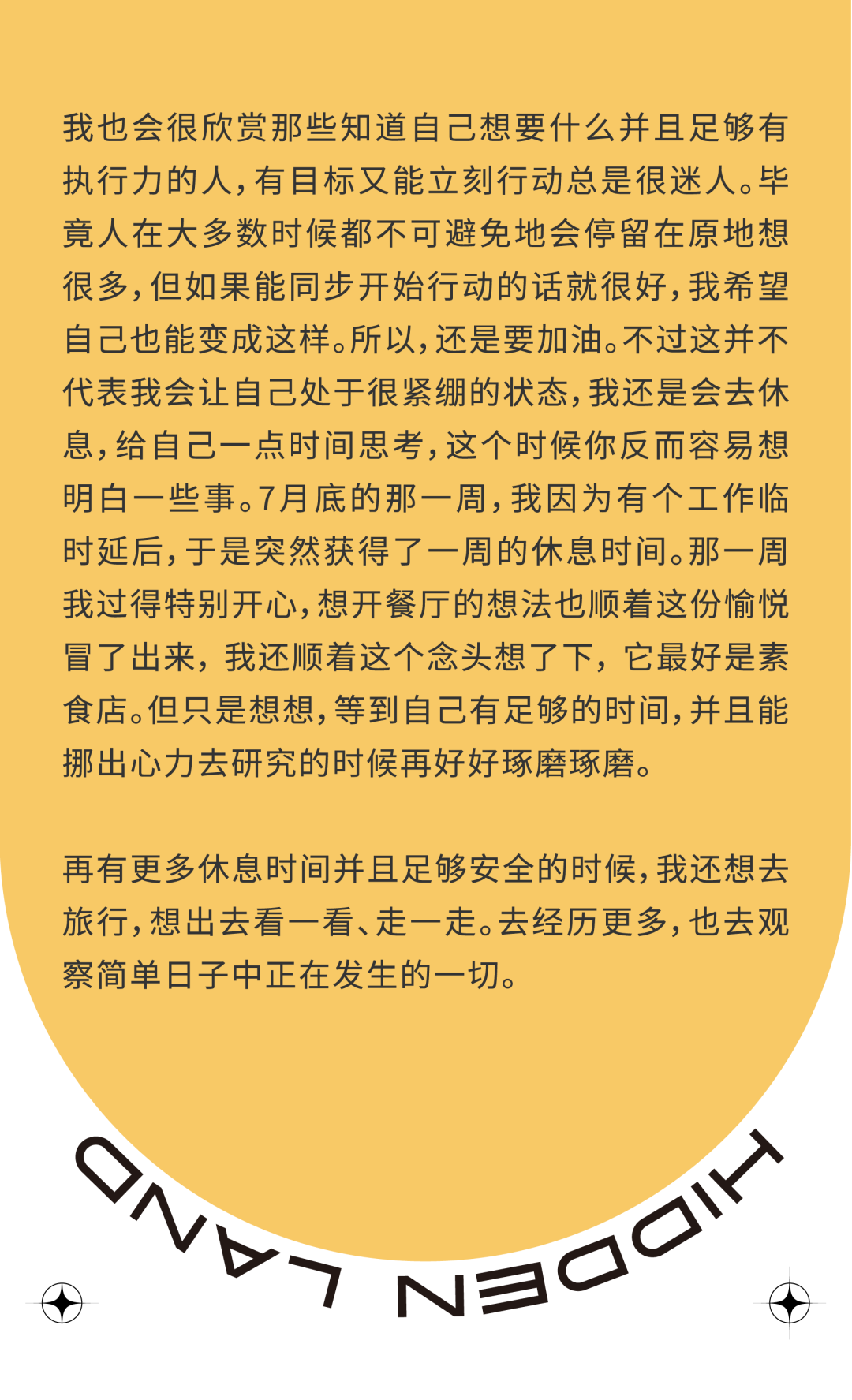 我也会很欣赏那些知道自己想要什么并且足够有执行力的人，有目标又能立刻行动总是很迷人。毕竟人在大多数时候都不可避免地会停留在原地想很多，但如果能同步开始行动的话就很好，我希望自己也能变成这样。所以，还是要加油。不过这并不代表我会让自己处于很紧绷的状态，我还是会去休息，给自己一点时间思考，这个时候你反而容易想明白一些事。7月底的那一周，我因为有个工作临时延后，于是突然获得了一周的休息时间。那一周我过得特别开心，想开餐厅的想法也顺着这份愉悦冒了出来，我还顺着这个念头想了下，它最好是素食店。但只是想想，等到自己有足够的时间，并且能挪出心力去研究的时候再好好琢磨琢磨。

再有更多休息时间并且足够安全的时候，我还想去旅行，想出去看一看、走一走。去经历更多，也去观察简单日子中正在发生的一切。

HIDDEN LAND